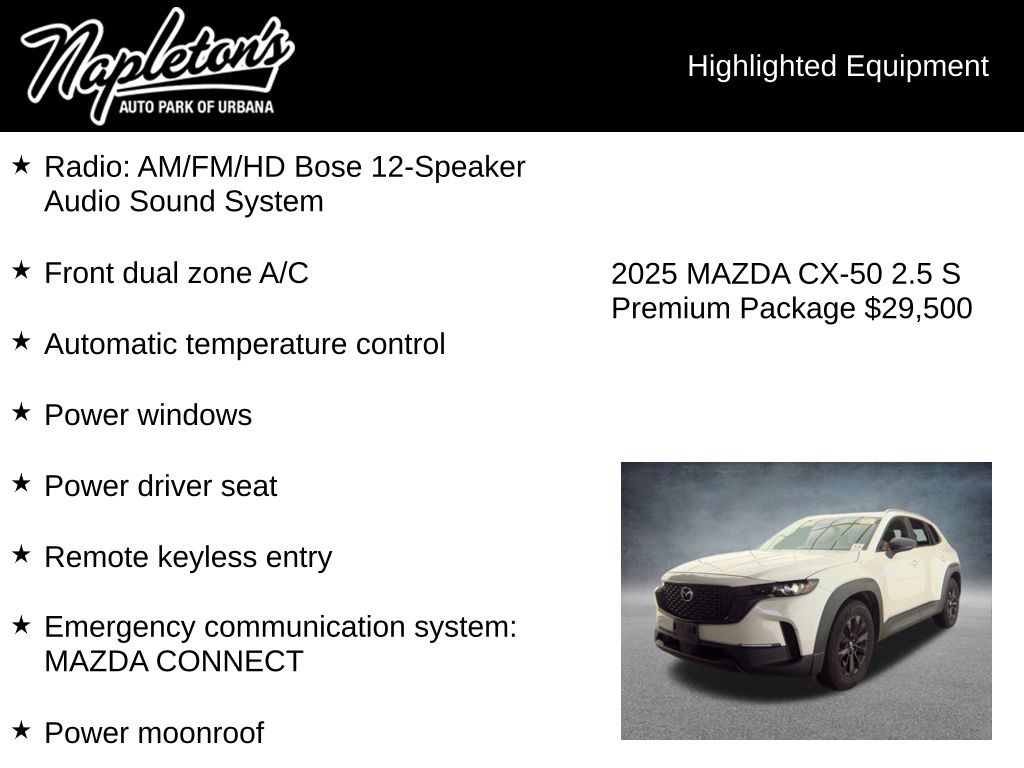 Napleton's
AUTO PARK OF URBANA

Highlighted Equipment

★ Radio: AM/FM/HD Bose 12-Speaker Audio Sound System

★ Front dual zone A/C

★ Automatic temperature control

★ Power windows

★ Power driver seat

★ Remote keyless entry

★ Emergency communication system: MAZDA CONNECT

★ Power moonroof

2025 MAZDA CX-50 2.5 S Premium Package $29,500